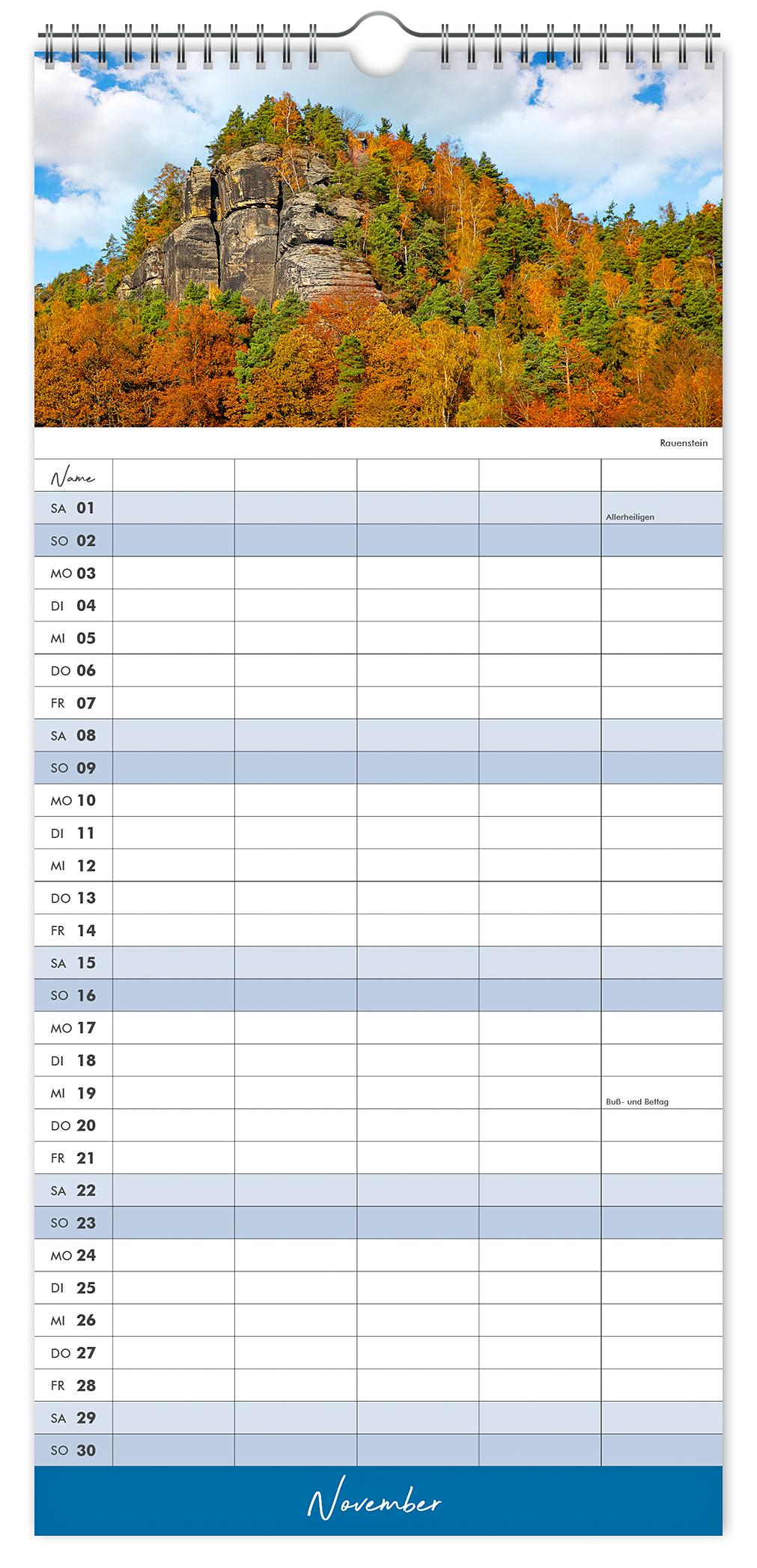 Rauenstein

| Name | | | | | |
|---|---|---|---|---|---|
| SA 01 | | | | | Allerheiligen |
| SO 02 | | | | | |
| MO 03 | | | | | |
| DI 04 | | | | | |
| MI 05 | | | | | |
| DO 06 | | | | | |
| FR 07 | | | | | |
| SA 08 | | | | | |
| SO 09 | | | | | |
| MO 10 | | | | | |
| DI 11 | | | | | |
| MI 12 | | | | | |
| DO 13 | | | | | |
| FR 14 | | | | | |
| SA 15 | | | | | |
| SO 16 | | | | | |
| MO 17 | | | | | |
| DI 18 | | | | | |
| MI 19 | | | | | Buß- und Bettag |
| DO 20 | | | | | |
| FR 21 | | | | | |
| SA 22 | | | | | |
| SO 23 | | | | | |
| MO 24 | | | | | |
| DI 25 | | | | | |
| MI 26 | | | | | |
| DO 27 | | | | | |
| FR 28 | | | | | |
| SA 29 | | | | | |
| SO 30 | | | | | |

November